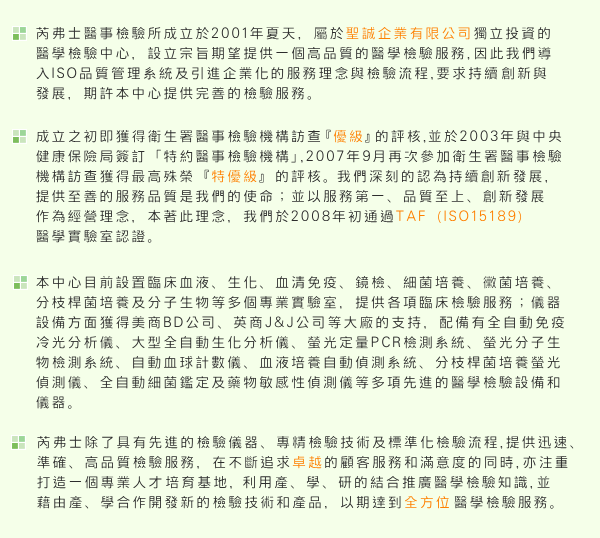 芮弗士醫事檢驗所成立於2001年夏天，屬於聖誠企業有限公司獨立投資的醫學檢驗中心，設立宗旨期望提供一個高品質的醫學檢驗服務，因此我們導入ISO品質管理系統及引進企業化的服務理念與檢驗流程，要求持續創新與發展，期許本中心提供完善的檢驗服務。

成立之初即獲得衛生署醫事檢驗機構訪查『優級』的評核，並於2003年與中央健康保險局簽訂「特約醫事檢驗機構」，2007年9月再次參加衛生署醫事檢驗機構訪查獲得最高殊榮『特優級』的評核。我們深刻的認為持續創新發展，提供至善的服務品質是我們的使命；並以服務第一、品質至上、創新發展作為經營理念，本著此理念，我們於2008年初通過TAF (ISO15189) 醫學實驗室認證。

本中心目前設置臨床血液、生化、血清免疫、鏡檢、細菌培養、黴菌培養、分枝桿菌培養及分子生物等多個專業實驗室，提供各項臨床檢驗服務；儀器設備方面獲得美商BD公司、英商J&J公司等大廠的支持，配備有全自動免疫冷光分析儀、大型全自動生化分析儀、螢光定量PCR檢測系統、螢光分子生物檢測系統、自動血球計數儀、血液培養自動偵測系統、分枝桿菌培養螢光偵測儀、全自動細菌鑑定及藥物敏感性偵測儀等多項先進的醫學檢驗設備和儀器。

芮弗士除了具有先進的檢驗儀器、專精檢驗技術及標準化檢驗流程，提供迅速、準確、高品質檢驗服務，在不斷追求卓越的顧客服務和滿意度的同時，亦注重打造一個專業人才培育基地，利用產、學、研的結合推廣醫學檢驗知識，並藉由產、學合作開發新的檢驗技術和產品，以期達到全方位醫學檢驗服務。